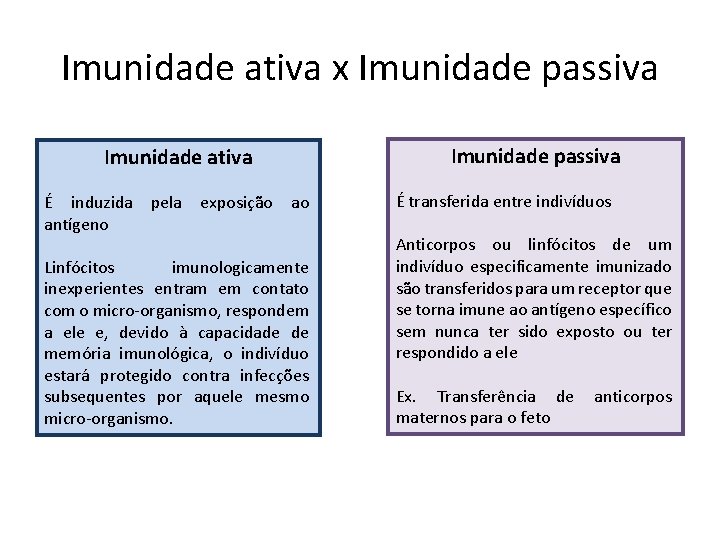 Imunidade ativa x Imunidade passiva

Imunidade ativa

É induzida pela exposição ao antígeno

Linfócitos imunologicamente inexperientes entram em contato com o micro-organismo, respondem a ele e, devido à capacidade de memória imunológica, o indivíduo estará protegido contra infecções subsequentes por aquele mesmo micro-organismo.

Imunidade passiva

É transferida entre indivíduos

Anticorpos ou linfócitos de um indivíduo especificamente imunizado são transferidos para um receptor que se torna imune ao antígeno específico sem nunca ter sido exposto ou ter respondido a ele

Ex. Transferência de anticorpos maternos para o feto